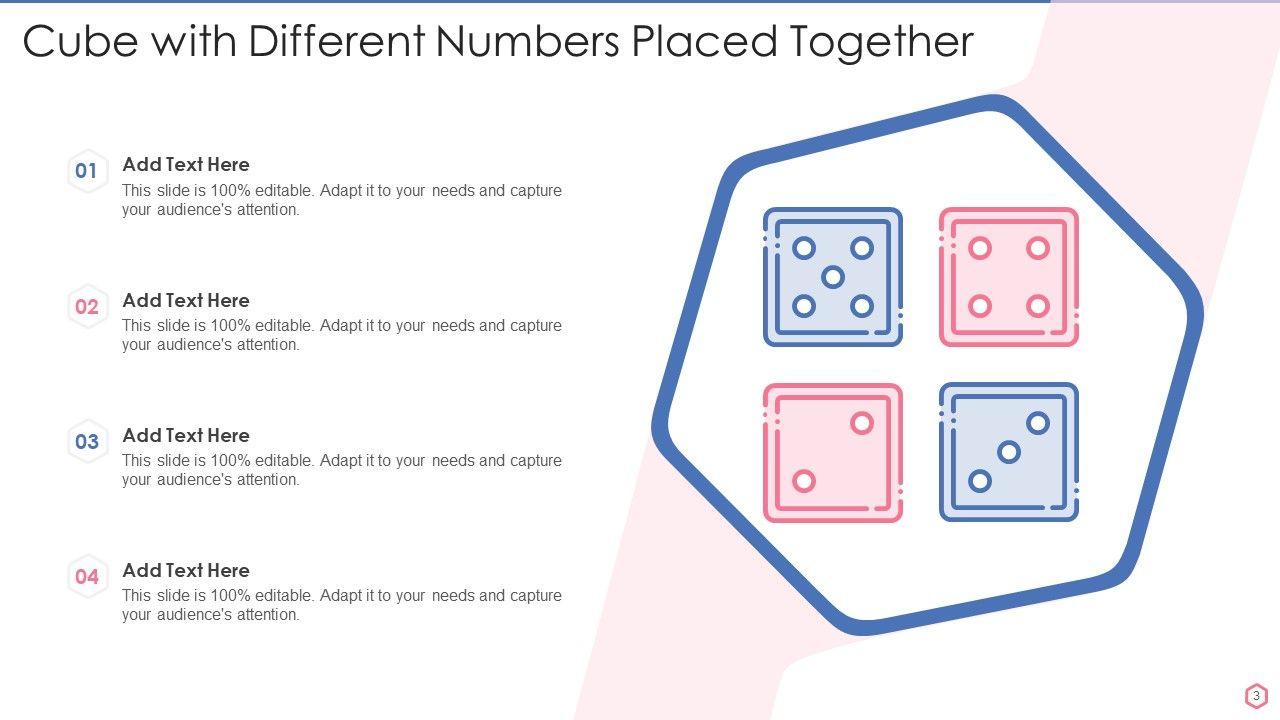 Cube with Different Numbers Placed Together

01

Add Text Here

This slide is 100% editable. Adapt it to your needs and capture your audience's attention.

02

Add Text Here

This slide is 100% editable. Adapt it to your needs and capture your audience's attention.

03

Add Text Here

This slide is 100% editable. Adapt it to your needs and capture your audience's attention.

04

Add Text Here

This slide is 100% editable. Adapt it to your needs and capture your audience's attention.

3